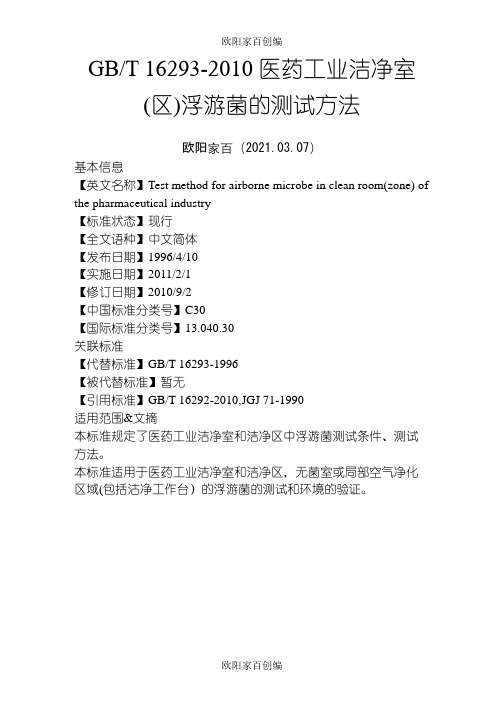 欧阳家百创编

GB/T 16293-2010 医药工业洁净室(区)浮游菌的测试方法

欧阳家百（2021.03.07）

基本信息

【英文名称】Test method for airborne microbe in clean room(zone) of the pharmaceutical industry

【标准状态】现行

【全文语种】中文简体

【发布日期】1996/4/10

【实施日期】2011/2/1

【修订日期】2010/9/2

【中国标准分类号】C30

【国际标准分类号】13.040.30

关联标准

【代替标准】GB/T 16293-1996

【被代替标准】暂无

【引用标准】GB/T 16292-2010,JGJ 71-1990

适用范围&文摘

本标准规定了医药工业洁净室和洁净区中浮游菌测试条件、测试方法。

本标准适用于医药工业洁净室和洁净区，无菌室或局部空气净化区域(包括洁净工作台）的浮游菌的测试和环境的验证。

欧阳家百创编